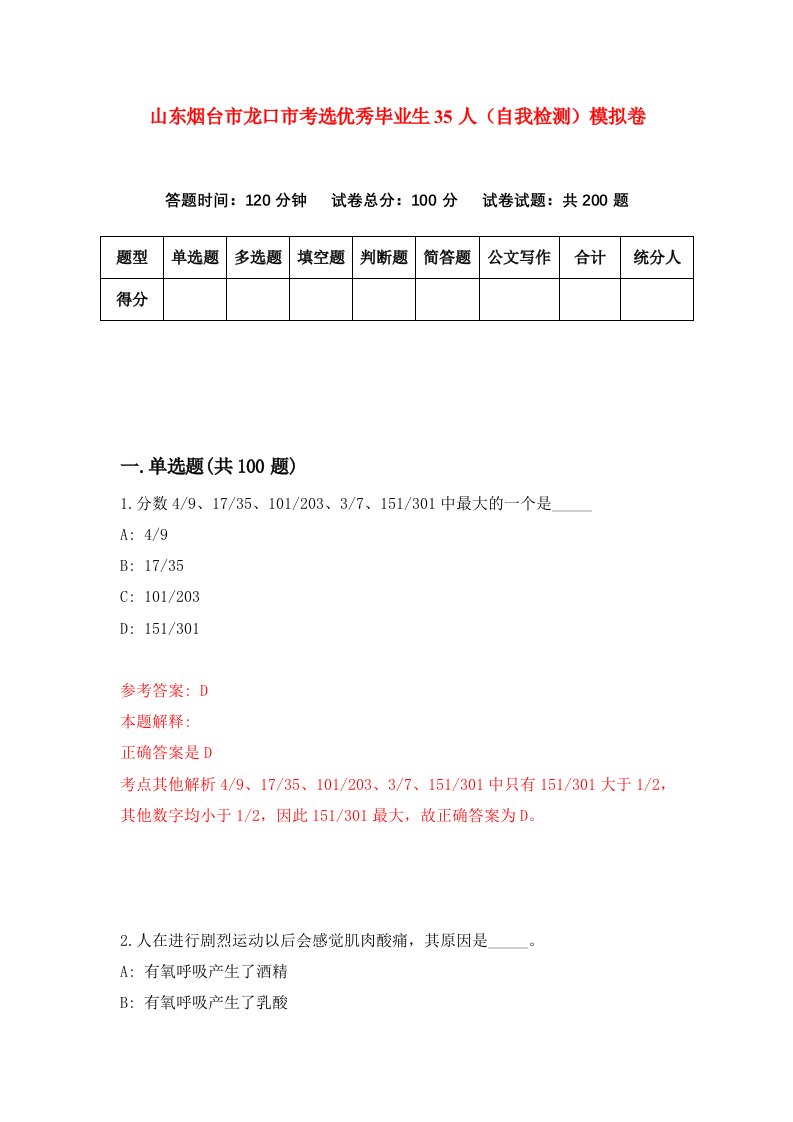 山东烟台市龙口市考选优秀毕业生35人（自我检测）模拟卷

答题时间：120分钟　试卷总分：100分　试卷试题：共200题

| 题型 | 单选题 | 多选题 | 填空题 | 判断题 | 简答题 | 公文写作 | 合计 | 统分人 |
|---|---|---|---|---|---|---|---|---|
| 得分 | | | | | | | | |

一.单选题(共100题)

1.分数4/9、17/35、101/203、3/7、151/301中最大的一个是_____

A: 4/9

B: 17/35

C: 101/203

D: 151/301

参考答案: D

本题解释:

正确答案是D

考点其他解析4/9、17/35、101/203、3/7、151/301中只有151/301大于1/2，其他数字均小于1/2，因此151/301最大，故正确答案为D。

2.人在进行剧烈运动以后会感觉肌肉酸痛，其原因是_____。

A: 有氧呼吸产生了酒精

B: 有氧呼吸产生了乳酸